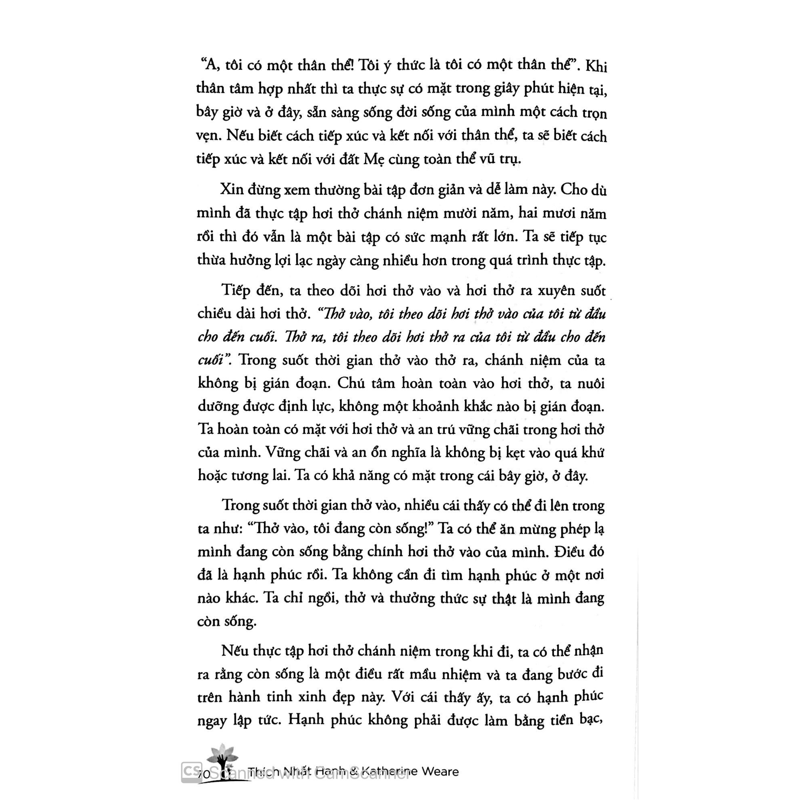 "A, tôi có một thân thể! Tôi ý thức là tôi có một thân thể". Khi thân tâm hợp nhất thì ta thực sự có mặt trong giây phút hiện tại, bây giờ và ở đây, sẵn sàng sống đời sống của mình một cách trọn vẹn. Nếu biết cách tiếp xúc và kết nối với thân thể, ta sẽ biết cách tiếp xúc và kết nối với đất Mẹ cùng toàn thể vũ trụ.

Xin đừng xem thường bài tập đơn giản và dễ làm này. Cho dù mình đã thực tập hơi thở chánh niệm mười năm, hai mươi năm rồi thì đó vẫn là một bài tập có sức mạnh rất lớn. Ta sẽ tiếp tục thừa hưởng lợi lạc ngày càng nhiều hơn trong quá trình thực tập.

Tiếp đến, ta theo dõi hơi thở vào và hơi thở ra xuyên suốt chiều dài hơi thở. "Thở vào, tôi theo dõi hơi thở vào của tôi từ đầu cho đến cuối. Thở ra, tôi theo dõi hơi thở ra của tôi từ đầu cho đến cuối". Trong suốt thời gian thở vào thở ra, chánh niệm của ta không bị gián đoạn. Chú tâm hoàn toàn vào hơi thở, ta nuôi dưỡng được định lực, không một khoảnh khắc nào bị gián đoạn. Ta hoàn toàn có mặt với hơi thở và an trú vững chãi trong hơi thở của mình. Vững chãi và an ổn nghĩa là không bị kẹt vào quá khứ hoặc tương lai. Ta có khả năng có mặt trong cái bây giờ, ở đây.

Trong suốt thời gian thở vào, nhiều cái thấy có thể đi lên trong ta như: "Thở vào, tôi đang còn sống!" Ta có thể ăn mừng phép lạ mình đang còn sống bằng chính hơi thở vào của mình. Điều đó đã là hạnh phúc rồi. Ta không cần đi tìm hạnh phúc ở một nơi nào khác. Ta chỉ ngồi, thở và thưởng thức sự thật là mình đang còn sống.

Nếu thực tập hơi thở chánh niệm trong khi đi, ta có thể nhận ra rằng còn sống là một điều rất mầu nhiệm và ta đang bước đi trên hành tinh xinh đẹp này. Với cái thấy ấy, ta có hạnh phúc ngay lập tức. Hạnh phúc không phải được làm bằng tiền bạc,

70 Thích Nhất Hạnh & Katherine Weare

CS Scanned with CamScanner